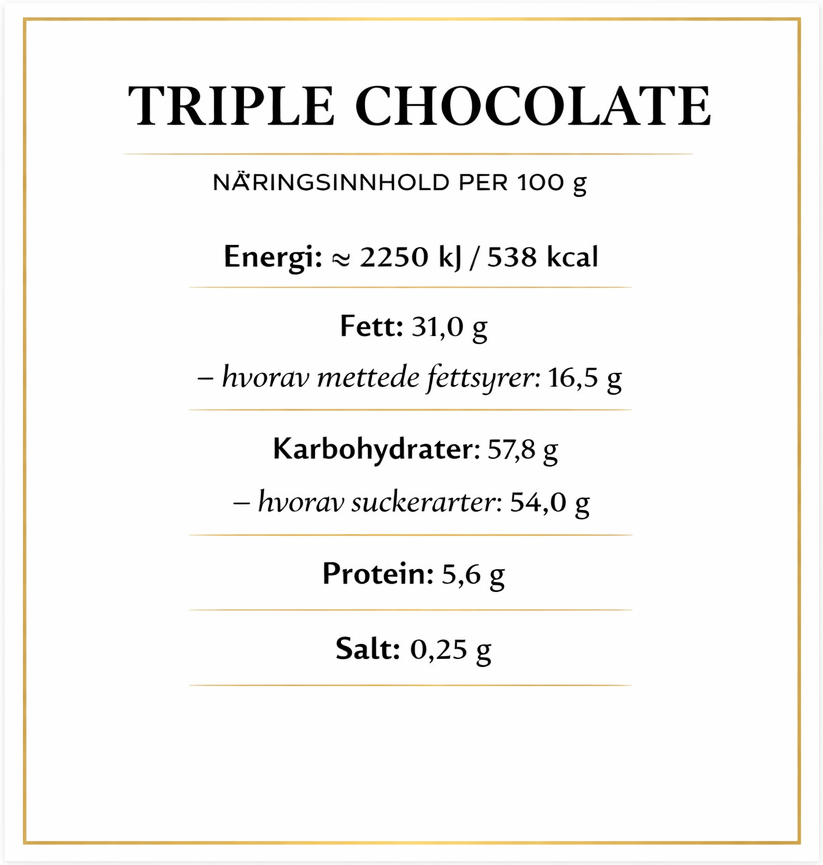 TRIPLE CHOCOLATE

NÄRINGSINNHOLD PER 100 g

Energi: ≈ 2250 kJ / 538 kcal

Fett: 31,0 g
– hvorav mettede fettsyrer: 16,5 g

Karbohydrater: 57,8 g
– hvorav suckerarter: 54,0 g

Protein: 5,6 g

Salt: 0,25 g